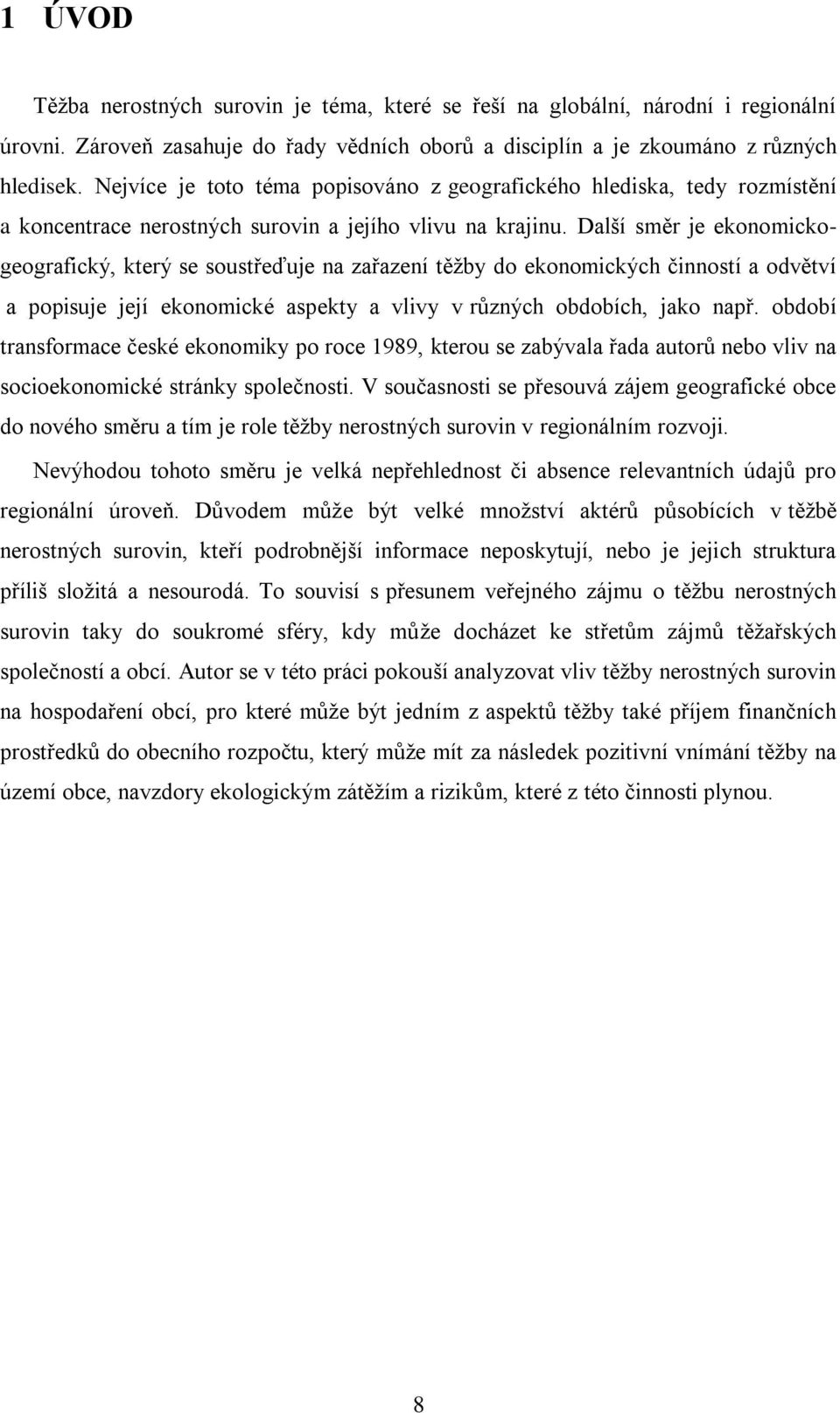 1 ÚVOD

Těžba nerostných surovin je téma, které se řeší na globální, národní i regionální úrovni. Zároveň zasahuje do řady vědních oborů a disciplín a je zkoumáno z různých hledisek. Nejvíce je toto téma popisováno z geografického hlediska, tedy rozmístění a koncentrace nerostných surovin a jejího vlivu na krajinu. Další směr je ekonomicko-geografický, který se soustřeďuje na zařazení těžby do ekonomických činností a odvětví a popisuje její ekonomické aspekty a vlivy v různých obdobích, jako např. období transformace české ekonomiky po roce 1989, kterou se zabývala řada autorů nebo vliv na socioekonomické stránky společnosti. V současnosti se přesouvá zájem geografické obce do nového směru a tím je role těžby nerostných surovin v regionálním rozvoji.

Nevýhodou tohoto směru je velká nepřehlednost či absence relevantních údajů pro regionální úroveň. Důvodem může být velké množství aktérů působících v těžbě nerostných surovin, kteří podrobnější informace neposkytují, nebo je jejich struktura příliš složitá a nesourodá. To souvisí s přesunem veřejného zájmu o těžbu nerostných surovin taky do soukromé sféry, kdy může docházet ke střetům zájmů těžařských společností a obcí. Autor se v této práci pokouší analyzovat vliv těžby nerostných surovin na hospodaření obcí, pro které může být jedním z aspektů těžby také příjem finančních prostředků do obecního rozpočtu, který může mít za následek pozitivní vnímání těžby na území obce, navzdory ekologickým zátěžím a rizikům, které z této činnosti plynou.

8